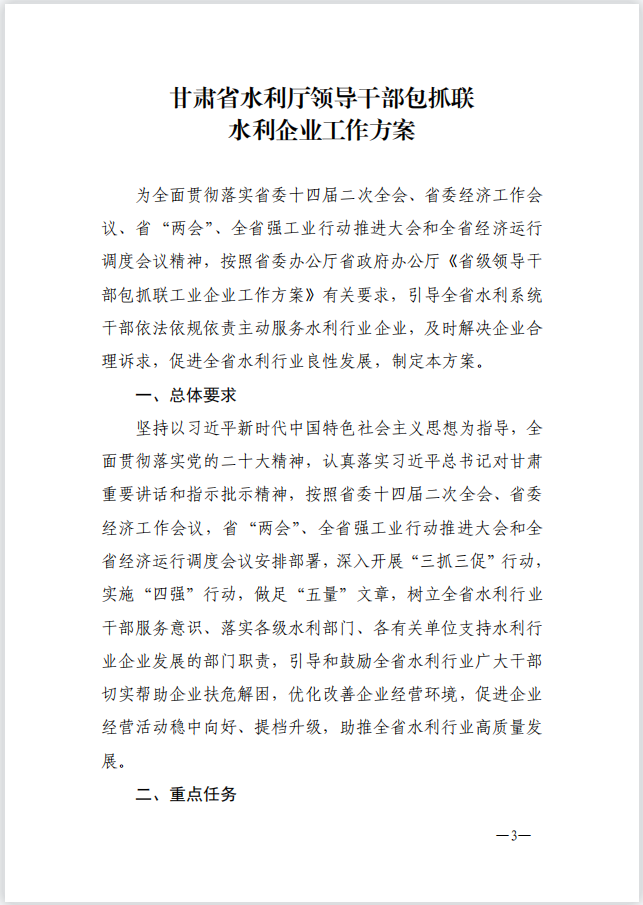 甘肃省水利厅领导干部包抓联
水利企业工作方案

为全面贯彻落实省委十四届二次全会、省委经济工作会议、省“两会”、全省强工业行动推进大会和全省经济运行调度会议精神，按照省委办公厅省政府办公厅《省级领导干部包抓联工业企业工作方案》有关要求，引导全省水利系统干部依法依规依责主动服务水利行业企业，及时解决企业合理诉求，促进全省水利行业良性发展，制定本方案。

一、总体要求

坚持以习近平新时代中国特色社会主义思想为指导，全面贯彻落实党的二十大精神，认真落实习近平总书记对甘肃重要讲话和指示批示精神，按照省委十四届二次全会、省委经济工作会议，省“两会”、全省强工业行动推进大会和全省经济运行调度会议安排部署，深入开展“三抓三促”行动，实施“四强”行动，做足“五量”文章，树立全省水利行业干部服务意识、落实各级水利部门、各有关单位支持水利行业企业发展的部门职责，引导和鼓励全省水利行业广大干部切实帮助企业扶危解困，优化改善企业经营环境，促进企业经营活动稳中向好、提档升级，助推全省水利行业高质量发展。

二、重点任务

—3—